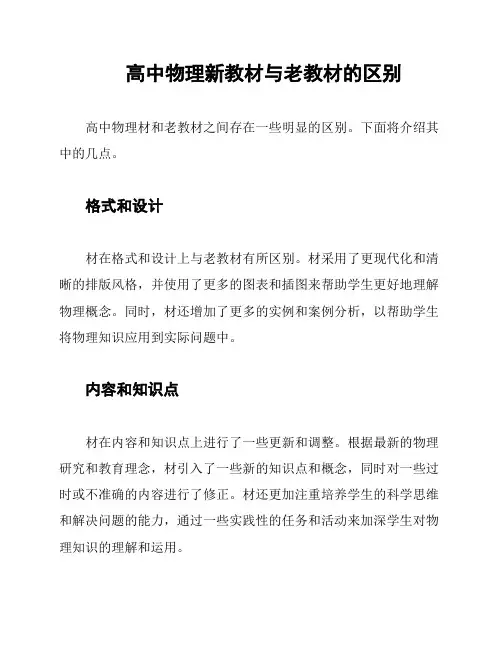 高中物理新教材与老教材的区别

高中物理材和老教材之间存在一些明显的区别。下面将介绍其中的几点。

格式和设计

材在格式和设计上与老教材有所区别。材采用了更现代化和清晰的排版风格，并使用了更多的图表和插图来帮助学生更好地理解物理概念。同时，材还增加了更多的实例和案例分析，以帮助学生将物理知识应用到实际问题中。

内容和知识点

材在内容和知识点上进行了一些更新和调整。根据最新的物理研究和教育理念，材引入了一些新的知识点和概念，同时对一些过时或不准确的内容进行了修正。材还更加注重培养学生的科学思维和解决问题的能力，通过一些实践性的任务和活动来加深学生对物理知识的理解和运用。